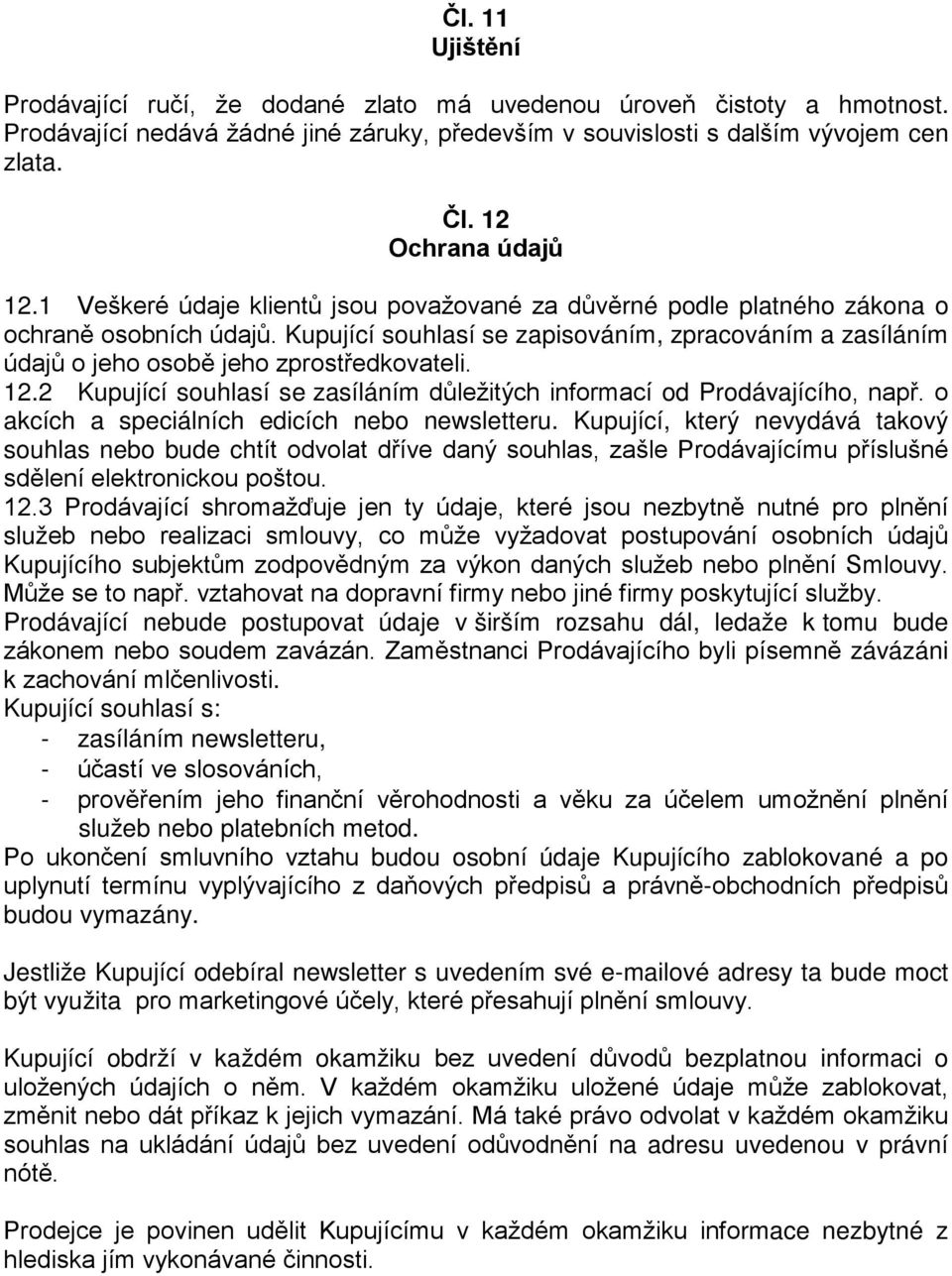 Čl. 11
Ujištění

Prodávající ručí, že dodané zlato má uvedenou úroveň čistoty a hmotnost. Prodávající nedává žádné jiné záruky, především v souvislosti s dalším vývojem cen zlata.

Čl. 12
Ochrana údajů

12.1 Veškeré údaje klientů jsou považované za důvěrné podle platného zákona o ochraně osobních údajů. Kupující souhlasí se zapisováním, zpracováním a zasíláním údajů o jeho osobě jeho zprostředkovateli.
12.2 Kupující souhlasí se zasíláním důležitých informací od Prodávajícího, např. o akcích a speciálních edicích nebo newsletteru. Kupující, který nevydává takový souhlas nebo bude chtít odvolat dříve daný souhlas, zašle Prodávajícímu příslušné sdělení elektronickou poštou.
12.3 Prodávající shromažďuje jen ty údaje, které jsou nezbytně nutné pro plnění služeb nebo realizaci smlouvy, co může vyžadovat postupování osobních údajů Kupujícího subjektům zodpovědným za výkon daných služeb nebo plnění Smlouvy. Může se to např. vztahovat na dopravní firmy nebo jiné firmy poskytující služby. Prodávající nebude postupovat údaje v širším rozsahu dál, ledaže k tomu bude zákonem nebo soudem zavázán. Zaměstnanci Prodávajícího byli písemně závázáni k zachování mlčenlivosti.
Kupující souhlasí s:
- zasíláním newsletteru,
- účastí ve slosováních,
- prověřením jeho finanční věrohodnosti a věku za účelem umožnění plnění služeb nebo platebních metod.
Po ukončení smluvního vztahu budou osobní údaje Kupujícího zablokované a po uplynutí termínu vyplývajícího z daňových předpisů a právně-obchodních předpisů budou vymazány.

Jestliže Kupující odebíral newsletter s uvedením své e-mailové adresy ta bude moct být využita pro marketingové účely, které přesahují plnění smlouvy.

Kupující obdrží v každém okamžiku bez uvedení důvodů bezplatnou informaci o uložených údajích o něm. V každém okamžiku uložené údaje může zablokovat, změnit nebo dát příkaz k jejich vymazání. Má také právo odvolat v každém okamžiku souhlas na ukládání údajů bez uvedení odůvodnění na adresu uvedenou v právní nótě.

Prodejce je povinen udělit Kupujícímu v každém okamžiku informace nezbytné z hlediska jím vykonávané činnosti.